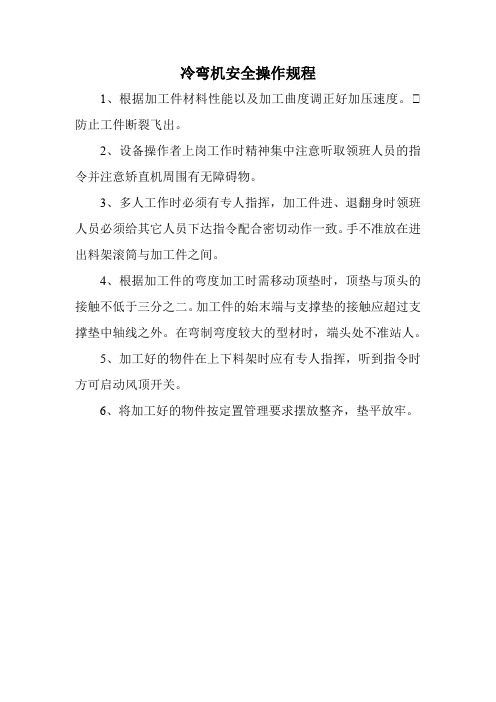 冷弯机安全操作规程

1、根据加工件材料性能以及加工曲度调正好加压速度。□防止工件断裂飞出。

2、设备操作者上岗工作时精神集中注意听取领班人员的指令并注意矫直机周围有无障碍物。

3、多人工作时必须有专人指挥，加工件进、退翻身时领班人员必须给其它人员下达指令配合密切动作一致。手不准放在进出料架滚筒与加工件之间。

4、根据加工件的弯度加工时需移动顶垫时，顶垫与顶头的接触不低于三分之二。加工件的始末端与支撑垫的接触应超过支撑垫中轴线之外。在弯制弯度较大的型材时，端头处不准站人。

5、加工好的物件在上下料架时应有专人指挥，听到指令时方可启动风顶开关。

6、将加工好的物件按定置管理要求摆放整齐，垫平放牢。